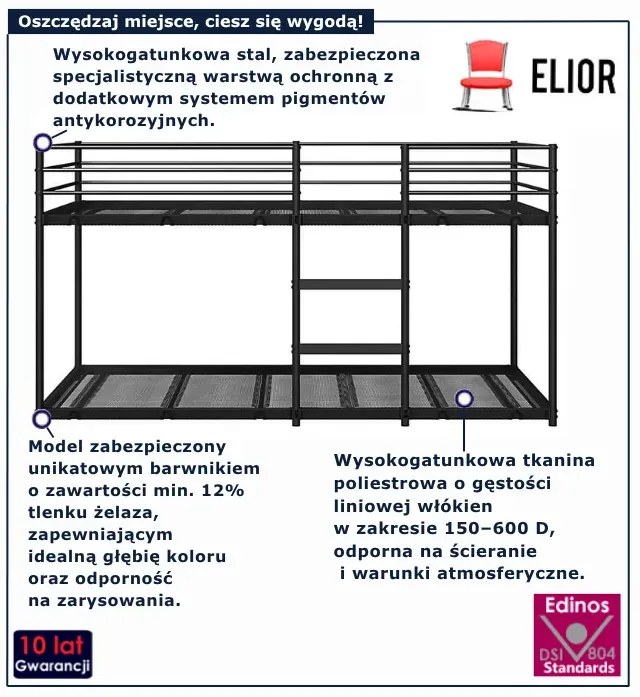 Oszczędzaj miejsce, ciesz się wygodą!

Wysokogatunkowa stal, zabezpieczona specjalistyczną warstwą ochronną z dodatkowym systemem pigmentów antykorozyjnych.

ELIOR

Model zabezpieczony unikatowym barwnikiem o zawartości min. 12% tlenku żelaza, zapewniającym idealną głębię koloru oraz odporność na zarysowania.

Wysokogatunkowa tkanina poliestrowa o gęstości liniowej włókien w zakresie 150–600 D, odporna na ścieranie i warunki atmosferyczne.

10 lat Gwarancji

Edinos DSI 804 Standards